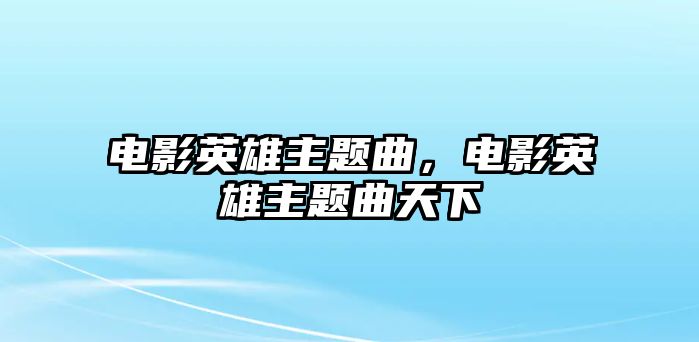 电影英雄主题曲，电影英雄主题曲天下